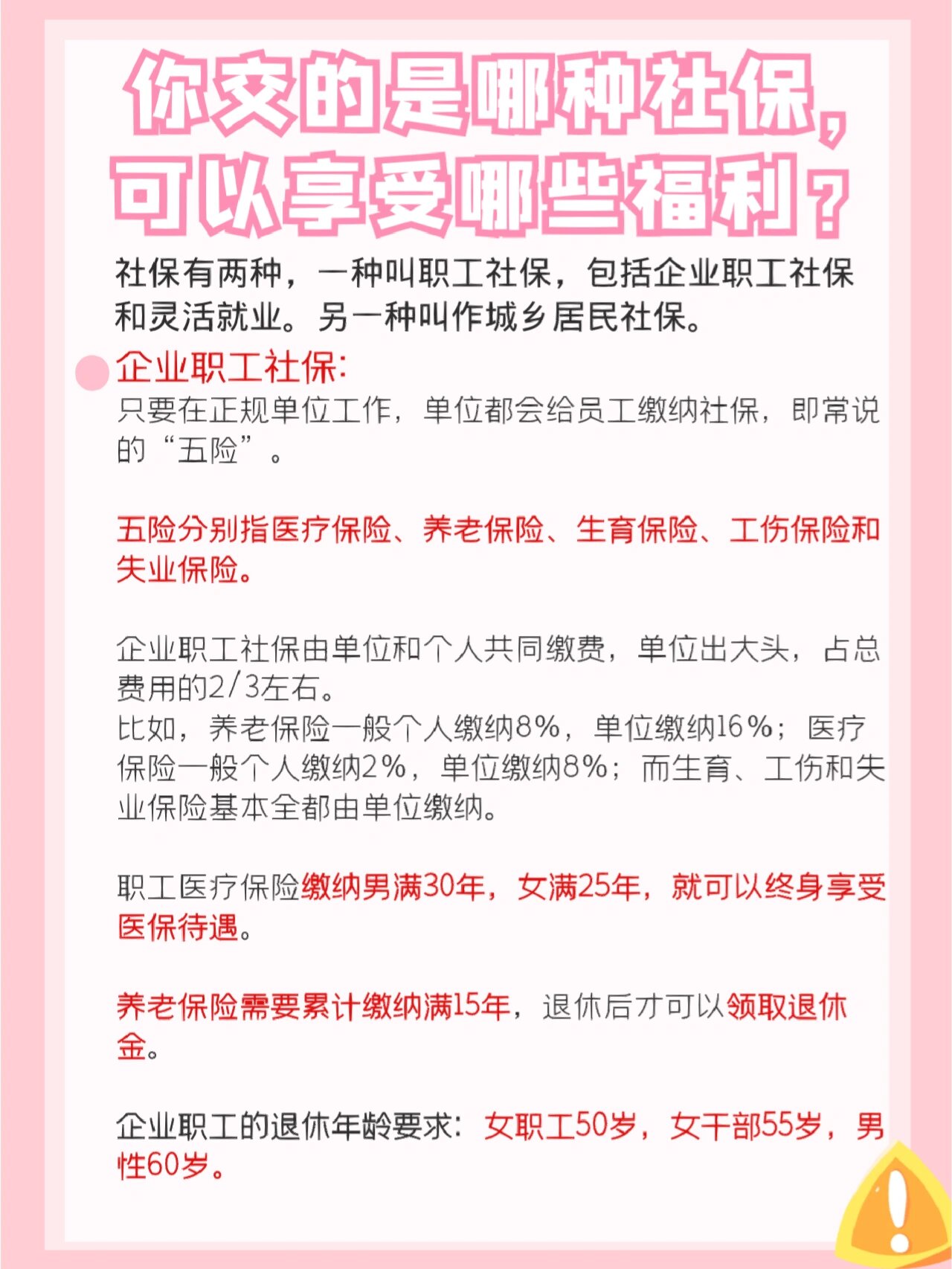 你交的是哪种社保，可以享受哪些福利？

社保有两种，一种叫职工社保，包括企业职工社保和灵活就业。另一种叫作城乡居民社保。

企业职工社保:
只要在正规单位工作，单位都会给员工缴纳社保，即常说的“五险”。

五险分别指医疗保险、养老保险、生育保险、工伤保险和失业保险。

企业职工社保由单位和个人共同缴费，单位出大头，占总费用的2/3左右。
比如，养老保险一般个人缴纳8%，单位缴纳16%；医疗保险一般个人缴纳2%，单位缴纳8%；而生育、工伤和失业保险基本全都由单位缴纳。

职工医疗保险缴纳男满30年，女满25年，就可以终身享受医保待遇。

养老保险需要累计缴纳满15年，退休后才可以领取退休金。

企业职工的退休年龄要求：女职工50岁，女干部55岁，男性60岁。